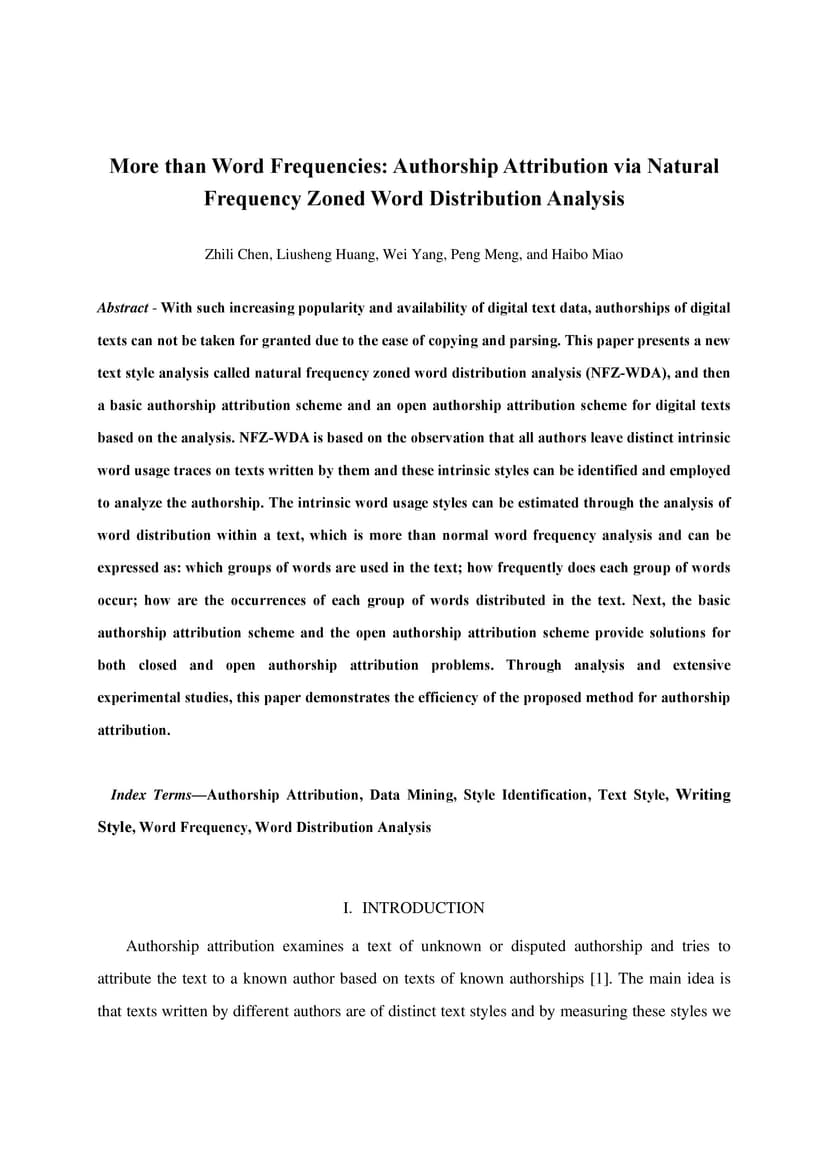 More than Word Frequencies: Authorship Attribution via Natural Frequency Zoned Word Distribution Analysis

Zhili Chen, Liusheng Huang, Wei Yang, Peng Meng, and Haibo Miao

Abstract - With such increasing popularity and availability of digital text data, authorships of digital texts can not be taken for granted due to the ease of copying and parsing. This paper presents a new text style analysis called natural frequency zoned word distribution analysis (NFZ-WDA), and then a basic authorship attribution scheme and an open authorship attribution scheme for digital texts based on the analysis. NFZ-WDA is based on the observation that all authors leave distinct intrinsic word usage traces on texts written by them and these intrinsic styles can be identified and employed to analyze the authorship. The intrinsic word usage styles can be estimated through the analysis of word distribution within a text, which is more than normal word frequency analysis and can be expressed as: which groups of words are used in the text; how frequently does each group of words occur; how are the occurrences of each group of words distributed in the text. Next, the basic authorship attribution scheme and the open authorship attribution scheme provide solutions for both closed and open authorship attribution problems. Through analysis and extensive experimental studies, this paper demonstrates the efficiency of the proposed method for authorship attribution.

Index Terms—Authorship Attribution, Data Mining, Style Identification, Text Style, Writing Style, Word Frequency, Word Distribution Analysis

I. INTRODUCTION

Authorship attribution examines a text of unknown or disputed authorship and tries to attribute the text to a known author based on texts of known authorships [1]. The main idea is that texts written by different authors are of distinct text styles and by measuring these styles we